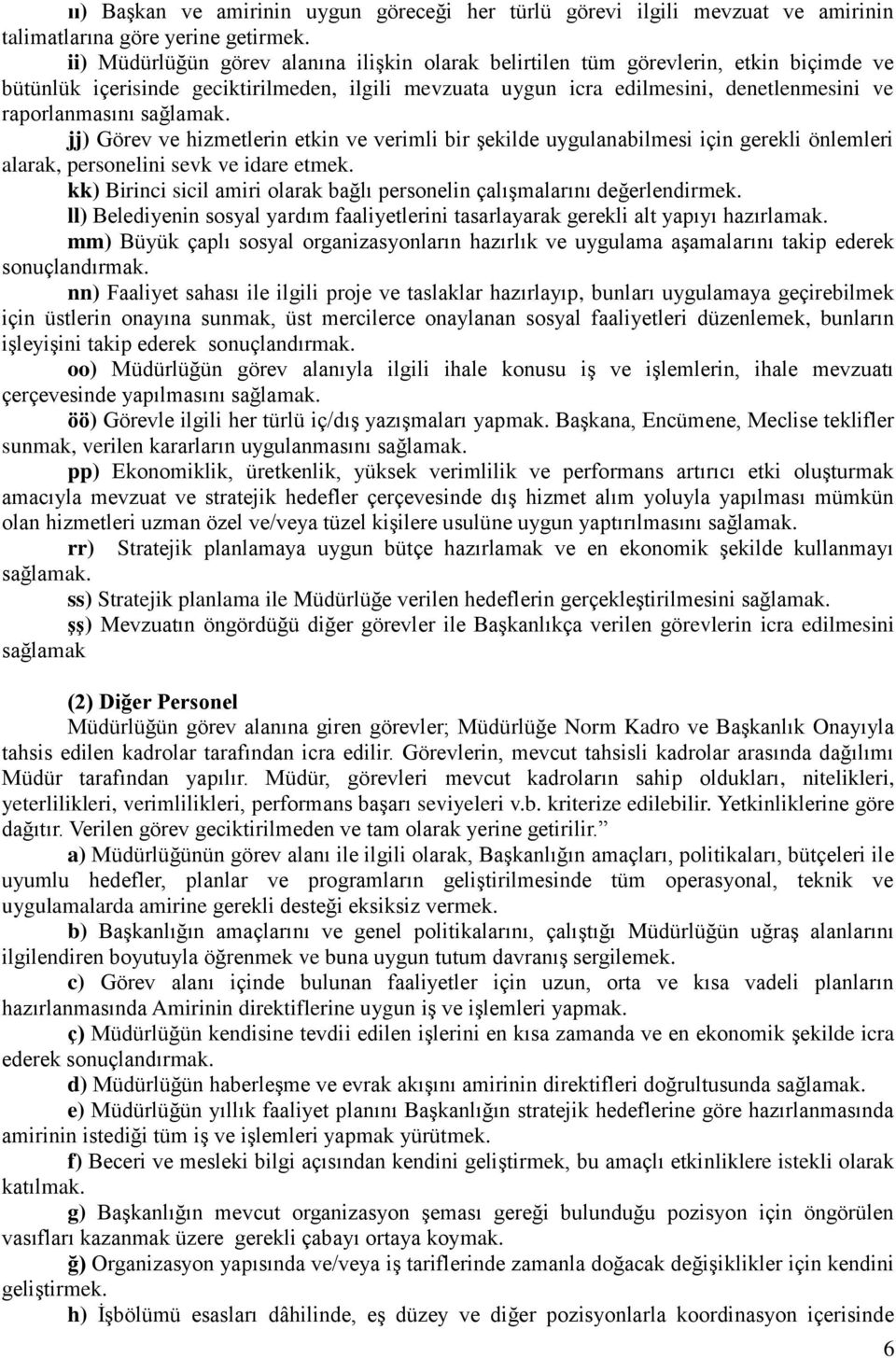 ıı) Başkan ve amirinin uygun göreceği her türlü görevi ilgili mevzuat ve amirinin talimatlarına göre yerine getirmek.

ii) Müdürlüğün görev alanına ilişkin olarak belirtilen tüm görevlerin, etkin biçimde ve bütünlük içerisinde geciktirilmeden, ilgili mevzuata uygun icra edilmesini, denetlenmesini ve raporlanmasını sağlamak.

jj) Görev ve hizmetlerin etkin ve verimli bir şekilde uygulanabilmesi için gerekli önlemleri alarak, personelini sevk ve idare etmek.

kk) Birinci sicil amiri olarak bağlı personelin çalışmalarını değerlendirmek.

ll) Belediyenin sosyal yardım faaliyetlerini tasarlayarak gerekli alt yapıyı hazırlamak.

mm) Büyük çaplı sosyal organizasyonların hazırlık ve uygulama aşamalarını takip ederek sonuçlandırmak.

nn) Faaliyet sahası ile ilgili proje ve taslaklar hazırlayıp, bunları uygulamaya geçirebilmek için üstlerin onayına sunmak, üst mercilerce onaylanan sosyal faaliyetleri düzenlemek, bunların işleyişini takip ederek sonuçlandırmak.

oo) Müdürlüğün görev alanıyla ilgili ihale konusu iş ve işlemlerin, ihale mevzuatı çerçevesinde yapılmasını sağlamak.

öö) Görevle ilgili her türlü iç/dış yazışmaları yapmak. Başkana, Encümene, Meclise teklifler sunmak, verilen kararların uygulanmasını sağlamak.

pp) Ekonomiklik, üretkenlik, yüksek verimlilik ve performans artırıcı etki oluşturmak amacıyla mevzuat ve stratejik hedefler çerçevesinde dış hizmet alım yoluyla yapılması mümkün olan hizmetleri uzman özel ve/veya tüzel kişilere usulüne uygun yaptırılmasını sağlamak.

rr) Stratejik planlamaya uygun bütçe hazırlamak ve en ekonomik şekilde kullanmayı sağlamak.

ss) Stratejik planlama ile Müdürlüğe verilen hedeflerin gerçekleştirilmesini sağlamak.

şş) Mevzuatın öngördüğü diğer görevler ile Başkanlıkça verilen görevlerin icra edilmesini sağlamak

(2) Diğer Personel
Müdürlüğün görev alanına giren görevler; Müdürlüğe Norm Kadro ve Başkanlık Onayıyla tahsis edilen kadrolar tarafından icra edilir. Görevlerin, mevcut tahsisli kadrolar arasında dağılımı Müdür tarafından yapılır. Müdür, görevleri mevcut kadroların sahip oldukları, nitelikleri, yeterlilikleri, verimlilikleri, performans başarı seviyeleri v.b. kriterize edilebilir. Yetkinliklerine göre dağıtır. Verilen görev geciktirilmeden ve tam olarak yerine getirilir.”

a) Müdürlüğünün görev alanı ile ilgili olarak, Başkanlığın amaçları, politikaları, bütçeleri ile uyumlu hedefler, planlar ve programların geliştirilmesinde tüm operasyonal, teknik ve uygulamalarda amirine gerekli desteği eksiksiz vermek.

b) Başkanlığın amaçlarını ve genel politikalarını, çalıştığı Müdürlüğün uğraş alanlarını ilgilendiren boyutuyla öğrenmek ve buna uygun tutum davranış sergilemek.

c) Görev alanı içinde bulunan faaliyetler için uzun, orta ve kısa vadeli planların hazırlanmasında Amirinin direktiflerine uygun iş ve işlemleri yapmak.

ç) Müdürlüğün kendisine tevdii edilen işlerini en kısa zamanda ve en ekonomik şekilde icra ederek sonuçlandırmak.

d) Müdürlüğün haberleşme ve evrak akışını amirinin direktifleri doğrultusunda sağlamak.

e) Müdürlüğün yıllık faaliyet planını Başkanlığın stratejik hedeflerine göre hazırlanmasında amirinin istediği tüm iş ve işlemleri yapmak yürütmek.

f) Beceri ve mesleki bilgi açısından kendini geliştirmek, bu amaçlı etkinliklere istekli olarak katılmak.

g) Başkanlığın mevcut organizasyon şeması gereği bulunduğu pozisyon için öngörülen vasıfları kazanmak üzere gerekli çabayı ortaya koymak.

ğ) Organizasyon yapısında ve/veya iş tariflerinde zamanla doğacak değişiklikler için kendini geliştirmek.

h) İşbölümü esasları dâhilinde, eş düzey ve diğer pozisyonlarla koordinasyon içerisinde

6